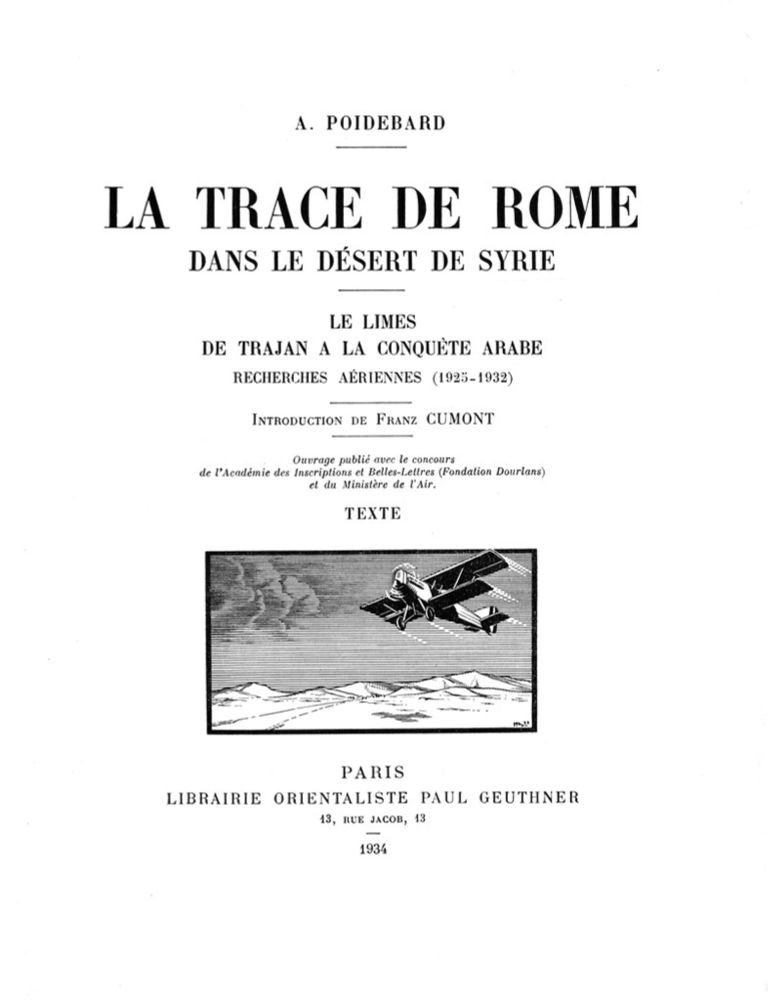 A. POIDEBARD

LA TRACE DE ROME

DANS LE DÉSERT DE SYRIE

LE LIMES
DE TRAJAN A LA CONQUÊTE ARABE
RECHERCHES AÉRIENNES (1925-1932)

INTRODUCTION DE FRANZ CUMONT

Ouvrage publié avec le concours
de l'Académie des Inscriptions et Belles-Lettres (Fondation Dourlans)
et du Ministère de l'Air.

TEXTE

PARIS
LIBRAIRIE ORIENTALISTE PAUL GEUTHNER
13, RUE JACOB, 13

1934